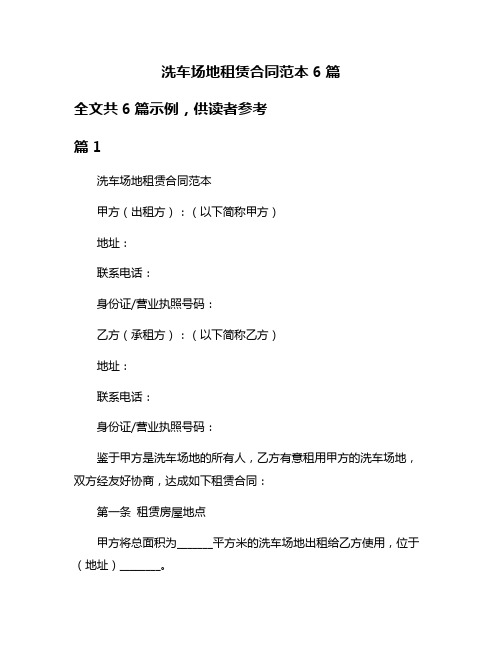 洗车场地租赁合同范本 6 篇

全文共 6 篇示例，供读者参考

篇 1

洗车场地租赁合同范本

甲方（出租方）：（以下简称甲方）

地址：

联系电话：

身份证/营业执照号码：

乙方（承租方）：（以下简称乙方）

地址：

联系电话：

身份证/营业执照号码：

鉴于甲方是洗车场地的所有人，乙方有意租用甲方的洗车场地，双方经友好协商，达成如下租赁合同：

第一条 租赁房屋地点

甲方将总面积为______平方米的洗车场地出租给乙方使用，位于（地址）________。